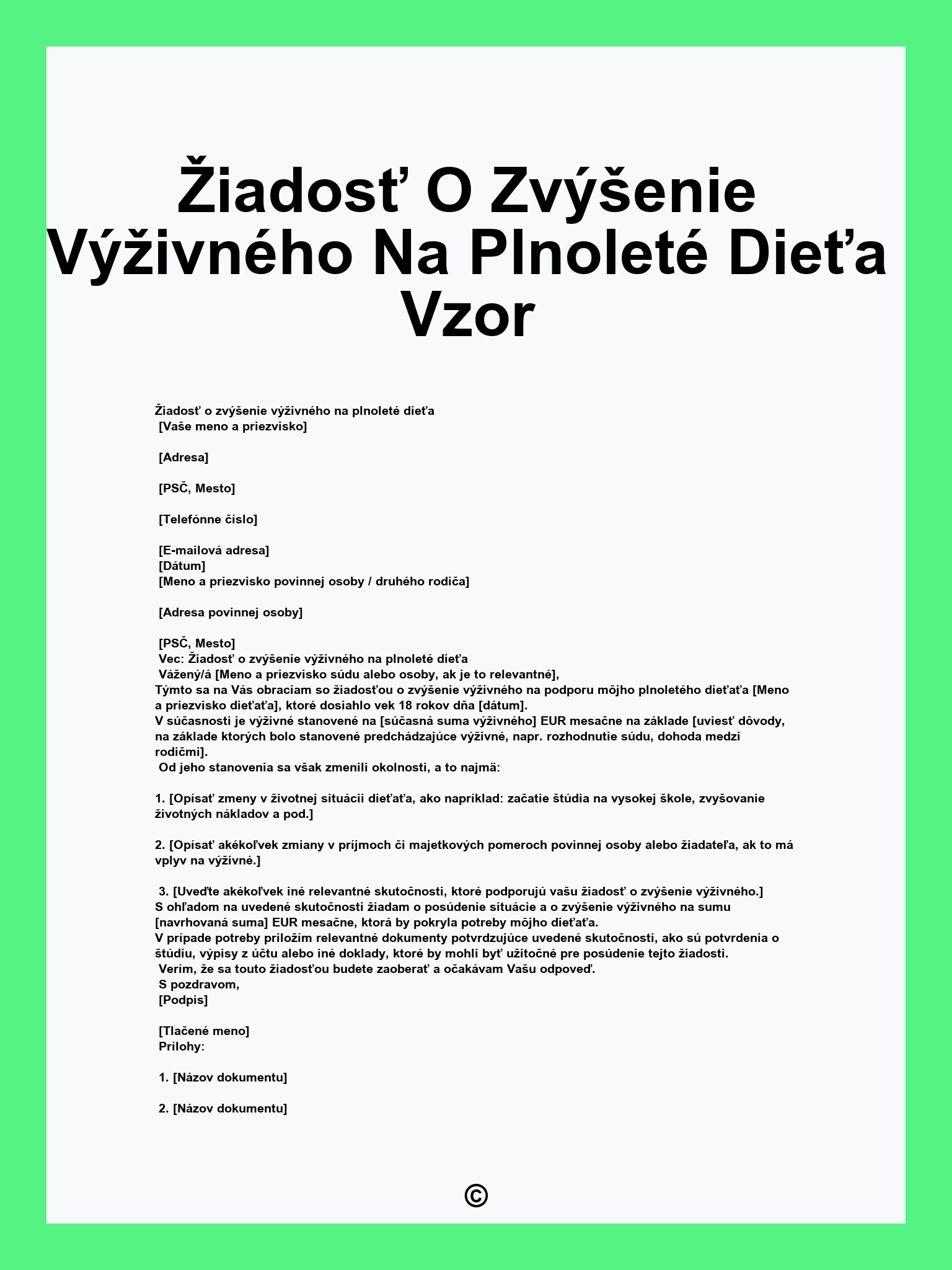 Žiadosť O Zvýšenie Výživného Na Plnoleté Dieťa Vzor

Žiadosť o zvýšenie výživného na plnoleté dieťa
[Vaše meno a priezvisko]

[Adresa]

[PSČ, Mesto]

[Telefónne číslo]

[E-mailová adresa]
[Dátum]
[Meno a priezvisko povinnej osoby / druhého rodiča]

[Adresa povinnej osoby]

[PSČ, Mesto]
Vec: Žiadosť o zvýšenie výživného na plnoleté dieťa
Vážený/á [Meno a priezvisko súdu alebo osoby, ak je to relevantné],
Týmto sa na Vás obraciam so žiadosťou o zvýšenie výživného na podporu môjho plnoletého dieťaťa [Meno a priezvisko dieťaťa], ktoré dosiahlo vek 18 rokov dňa [dátum].
V súčasnosti je výživné stanovené na [súčasná suma výživného] EUR mesačne na základe [uviesť dôvody, na základe ktorých bolo stanovené predchádzajúce výživné, napr. rozhodnutie súdu, dohoda medzi rodičmi].
Od jeho stanovenia sa však zmenili okolnosti, a to najmä:

1. [Opísať zmeny v životnej situácii dieťaťa, ako napríklad: začatie štúdia na vysokej škole, zvyšovanie životných nákladov a pod.]

2. [Opísať akékoľvek zmiany v príjmoch či majetkových pomeroch povinnej osoby alebo žiadateľa, ak to má vplyv na výživné.]

3. [Uveďte akékoľvek iné relevantné skutočnosti, ktoré podporujú vašu žiadosť o zvýšenie výživného.]
S ohľadom na uvedené skutočnosti žiadam o posúdenie situácie a o zvýšenie výživného na sumu [navrhovaná suma] EUR mesačne, ktorá by pokryla potreby môjho dieťaťa.
V prípade potreby priložím relevantné dokumenty potvrdzujúce uvedené skutočnosti, ako sú potvrdenia o štúdiu, výpisy z účtu alebo iné doklady, ktoré by mohli byť užitočné pre posúdenie tejto žiadosti.
Verím, že sa touto žiadosťou budete zaoberať a očakávam Vašu odpoveď.
S pozdravom,
[Podpis]

[Tlačené meno]
Prílohy:

1. [Názov dokumentu]

2. [Názov dokumentu]

©